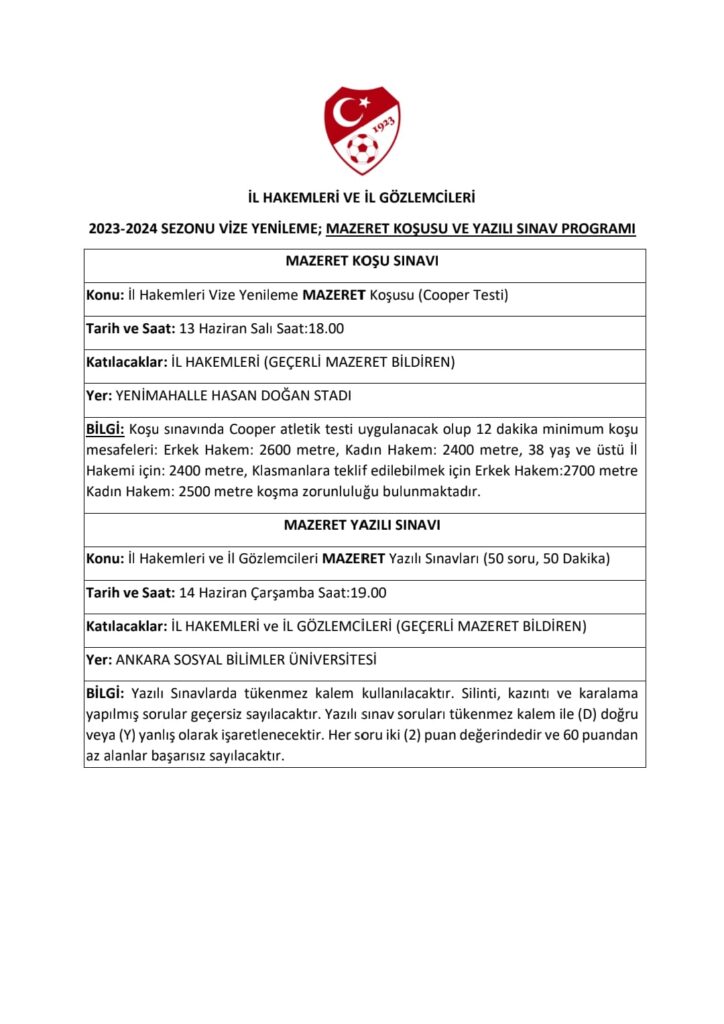 1923

İL HAKEMLERİ VE İL GÖZLEMCİLERİ

2023-2024 SEZONU VİZE YENİLEME; MAZERET KOŞUSU VE YAZILI SINAV PROGRAMI

| MAZERET KOŞU SINAVI |
|---|
| Konu: İl Hakemleri Vize Yenileme MAZERET Koşusu (Cooper Testi) |
| Tarih ve Saat: 13 Haziran Salı Saat:18.00 |
| Katılacaklar: İL HAKEMLERİ (GEÇERLİ MAZERET BİLDİREN) |
| Yer: YENİMAHALLE HASAN DOĞAN STADI |
| BİLGİ: Koşu sınavında Cooper atletik testi uygulanacak olup 12 dakika minimum koşu mesafeleri: Erkek Hakem: 2600 metre, Kadın Hakem: 2400 metre, 38 yaş ve üstü İl Hakemi için: 2400 metre, Klasmanlara teklif edilebilmek için Erkek Hakem:2700 metre Kadın Hakem: 2500 metre koşma zorunluluğu bulunmaktadır. |
| MAZERET YAZILI SINAVI |
| Konu: İl Hakemleri ve İl Gözlemcileri MAZERET Yazılı Sınavları (50 soru, 50 Dakika) |
| Tarih ve Saat: 14 Haziran Çarşamba Saat:19.00 |
| Katılacaklar: İL HAKEMLERİ ve İL GÖZLEMCİLERİ (GEÇERLİ MAZERET BİLDİREN) |
| Yer: ANKARA SOSYAL BİLİMLER ÜNİVERSİTESİ |
| BİLGİ: Yazılı Sınavlarda tükenmez kalem kullanılacaktır. Silinti, kazıntı ve karalama yapılmış sorular geçersiz sayılacaktır. Yazılı sınav soruları tükenmez kalem ile (D) doğru veya (Y) yanlış olarak işaretlenecektir. Her soru iki (2) puan değerindedir ve 60 puandan az alanlar başarısız sayılacaktır. |